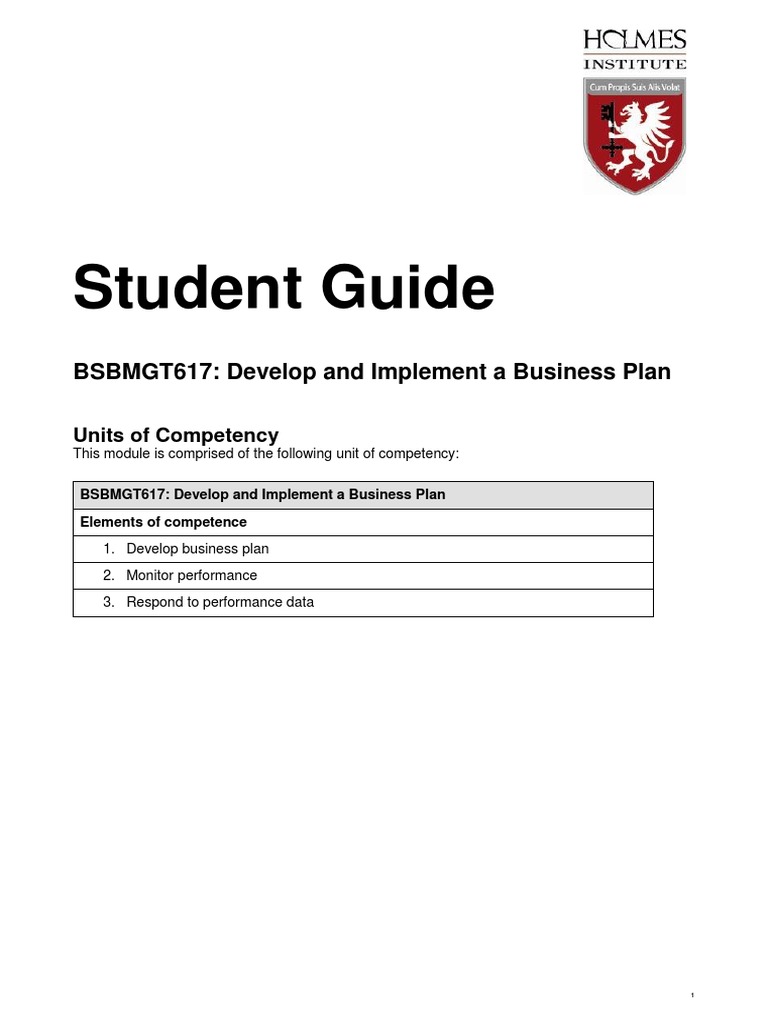 HOLMES
INSTITUTE
Cum Propis Suis Alis Volat

Student Guide

BSBMGT617: Develop and Implement a Business Plan

Units of Competency
This module is comprised of the following unit of competency:

| BSBMGT617: Develop and Implement a Business Plan |
|---|
| Elements of competence |
| 1. Develop business plan |
| 2. Monitor performance |
| 3. Respond to performance data |

1